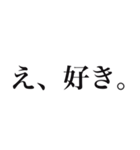 え、好き。